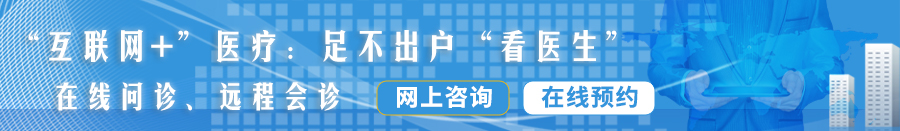 “互联网+”医疗：足不出户“看医生”

在线问诊、远程会诊

网上咨询

在线预约